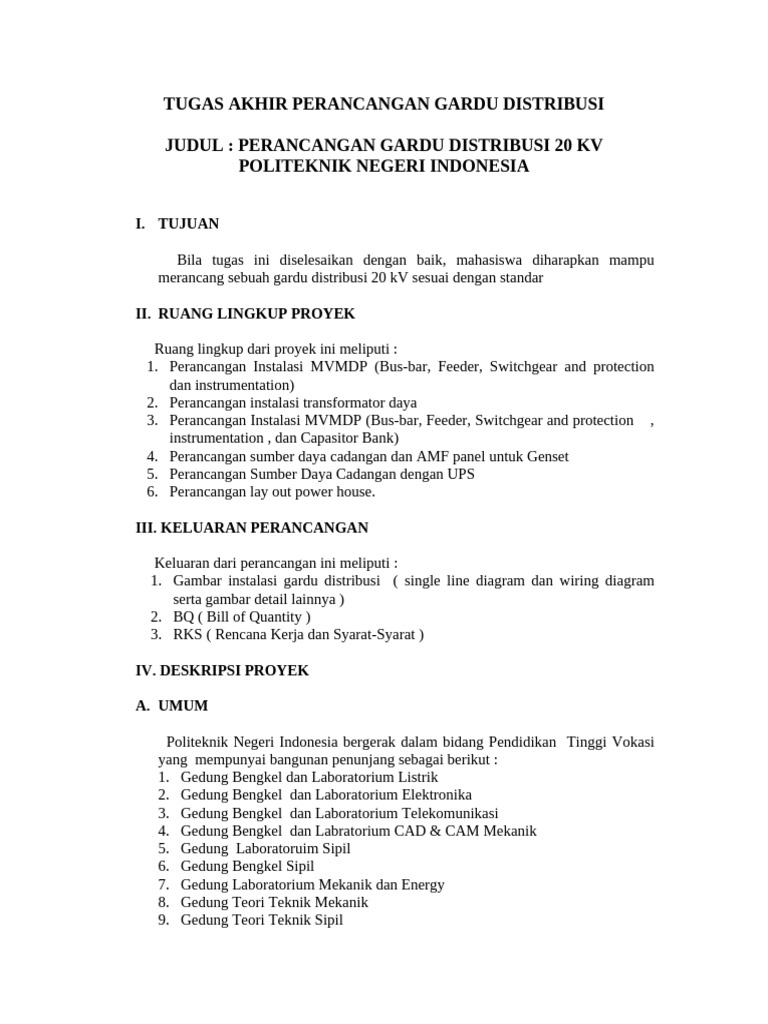 TUGAS AKHIR PERANCANGAN GARDU DISTRIBUSI

JUDUL : PERANCANGAN GARDU DISTRIBUSI 20 KV
POLITEKNIK NEGERI INDONESIA

I. TUJUAN

Bila tugas ini diselesaikan dengan baik, mahasiswa diharapkan mampu merancang sebuah gardu distribusi 20 kV sesuai dengan standar

II. RUANG LINGKUP PROYEK

Ruang lingkup dari proyek ini meliputi :
1. Perancangan Instalasi MVMDP (Bus-bar, Feeder, Switchgear and protection dan instrumentation)
2. Perancangan instalasi transformator daya
3. Perancangan Instalasi MVMDP (Bus-bar, Feeder, Switchgear and protection , instrumentation , dan Capasitor Bank)
4. Perancangan sumber daya cadangan dan AMF panel untuk Genset
5. Perancangan Sumber Daya Cadangan dengan UPS
6. Perancangan lay out power house.

III. KELUARAN PERANCANGAN

Keluaran dari perancangan ini meliputi :
1. Gambar instalasi gardu distribusi ( single line diagram dan wiring diagram serta gambar detail lainnya )
2. BQ ( Bill of Quantity )
3. RKS ( Rencana Kerja dan Syarat-Syarat )

IV. DESKRIPSI PROYEK

A. UMUM

Politeknik Negeri Indonesia bergerak dalam bidang Pendidikan Tinggi Vokasi yang mempunyai bangunan penunjang sebagai berikut :
1. Gedung Bengkel dan Laboratorium Listrik
2. Gedung Bengkel dan Laboratorium Elektronika
3. Gedung Bengkel dan Laboratorium Telekomunikasi
4. Gedung Bengkel dan Labratorium CAD & CAM Mekanik
5. Gedung Laboratoruim Sipil
6. Gedung Bengkel Sipil
7. Gedung Laboratorium Mekanik dan Energy
8. Gedung Teori Teknik Mekanik
9. Gedung Teori Teknik Sipil